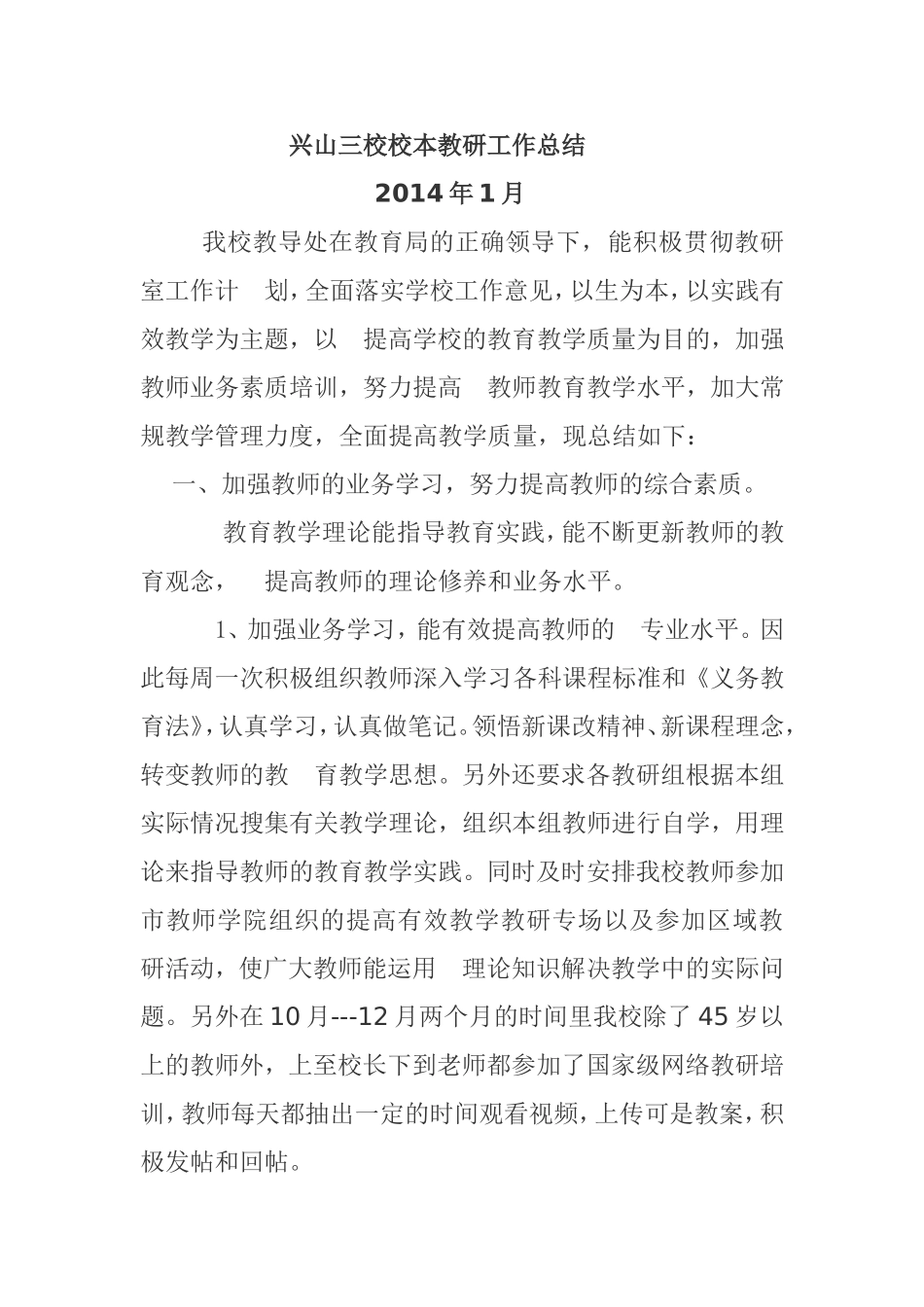 兴山三校校本教研工作总结

2014年1月

我校教导处在教育局的正确领导下，能积极贯彻教研室工作计 划，全面落实学校工作意见，以生为本，以实践有效教学为主题，以 提高学校的教育教学质量为目的，加强教师业务素质培训，努力提高 教师教育教学水平，加大常规教学管理力度，全面提高教学质量，现总结如下：

一、加强教师的业务学习，努力提高教师的综合素质。

教育教学理论能指导教育实践，能不断更新教师的教育观念， 提高教师的理论修养和业务水平。

1、加强业务学习，能有效提高教师的 专业水平。因此每周一次积极组织教师深入学习各科课程标准和《义务教育法》，认真学习，认真做笔记。领悟新课改精神、新课程理念，转变教师的教 育教学思想。另外还要求各教研组根据本组实际情况搜集有关教学理论，组织本组教师进行自学，用理论来指导教师的教育教学实践。同时及时安排我校教师参加市教师学院组织的提高有效教学教研专场以及参加区域教研活动，使广大教师能运用 理论知识解决教学中的实际问题。另外在10月---12月两个月的时间里我校除了45岁以上的教师外，上至校长下到老师都参加了国家级网络教研培训，教师每天都抽出一定的时间观看视频，上传可是教案，积极发帖和回帖。